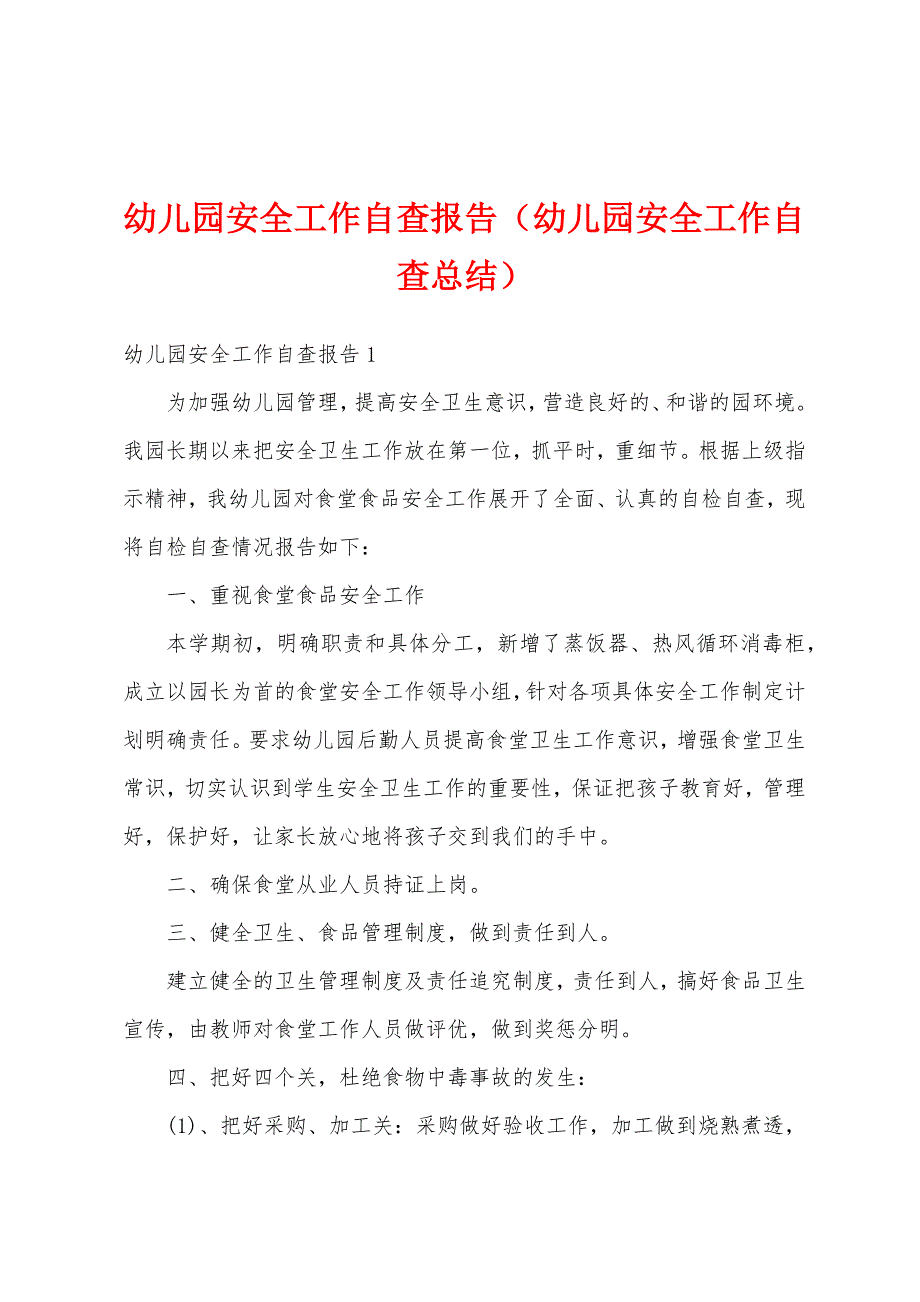 幼儿园安全工作自查报告（幼儿园安全工作自查总结）

幼儿园安全工作自查报告1

为加强幼儿园管理，提高安全卫生意识，营造良好的、和谐的园环境。我园长期以来把安全卫生工作放在第一位，抓平时，重细节。根据上级指示精神，我幼儿园对食堂食品安全工作展开了全面、认真的自检自查，现将自检自查情况报告如下：

一、重视食堂食品安全工作

本学期初，明确职责和具体分工，新增了蒸饭器、热风循环消毒柜，成立以园长为首的食堂安全工作领导小组，针对各项具体安全工作制定计划明确责任。要求幼儿园后勤人员提高食堂卫生工作意识，增强食堂卫生常识，切实认识到学生安全卫生工作的重要性，保证把孩子教育好，管理好，保护好，让家长放心地将孩子交到我们的手中。

二、确保食堂从业人员持证上岗。

三、健全卫生、食品管理制度，做到责任到人。

建立健全的卫生管理制度及责任追究制度，责任到人，搞好食品卫生宣传，由教师对食堂工作人员做评优，做到奖惩分明。

四、把好四个关，杜绝食物中毒事故的发生：

(1)、把好采购、加工关：采购做好验收工作，加工做到烧熟煮透，